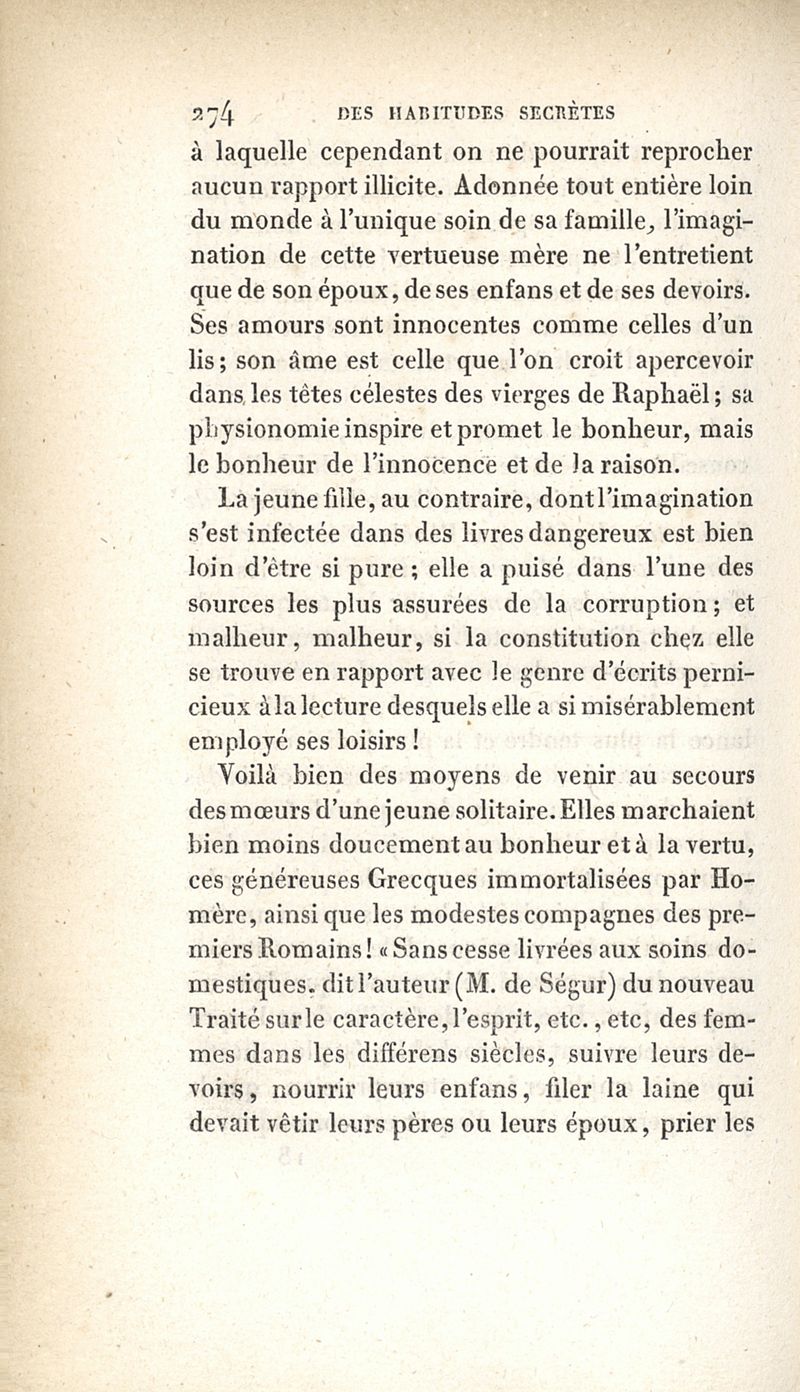 274 DES HABITUDES SECRÈTES

à laquelle cependant on ne pourrait reprocher aucun rapport illicite. Adonnée tout entière loin du monde à l'unique soin de sa famille, l'imagination de cette vertueuse mère ne l'entretient que de son époux, de ses enfans et de ses devoirs. Ses amours sont innocentes comme celles d'un lis; son âme est celle que l'on croit apercevoir dans les têtes célestes des vierges de Raphaël; sa physionomie inspire et promet le bonheur, mais le bonheur de l'innocence et de la raison.

La jeune fille, au contraire, dont l'imagination s'est infectée dans des livres dangereux est bien loin d'être si pure; elle a puisé dans l'une des sources les plus assurées de la corruption; et malheur, malheur, si la constitution chez elle se trouve en rapport avec le genre d'écrits pernicieux à la lecture desquels elle a si misérablement employé ses loisirs!

Voilà bien des moyens de venir au secours des mœurs d'une jeune solitaire. Elles marchaient bien moins doucement au bonheur et à la vertu, ces généreuses Grecques immortalisées par Homère, ainsi que les modestes compagnes des premiers Romains! «Sans cesse livrées aux soins domestiques, dit l'auteur (M. de Ségur) du nouveau Traité sur le caractère, l'esprit, etc., etc, des femmes dans les différens siècles, suivre leurs devoirs, nourrir leurs enfans, filer la laine qui devait vêtir leurs pères ou leurs époux, prier les